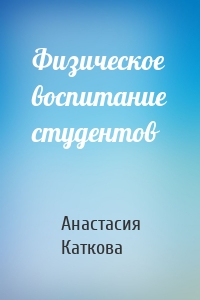 Физическое воспитание студентов

Анастасия Каткова